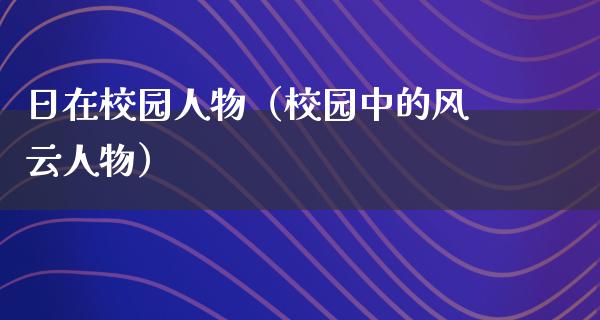 日在校园人物（校园中的风云人物）